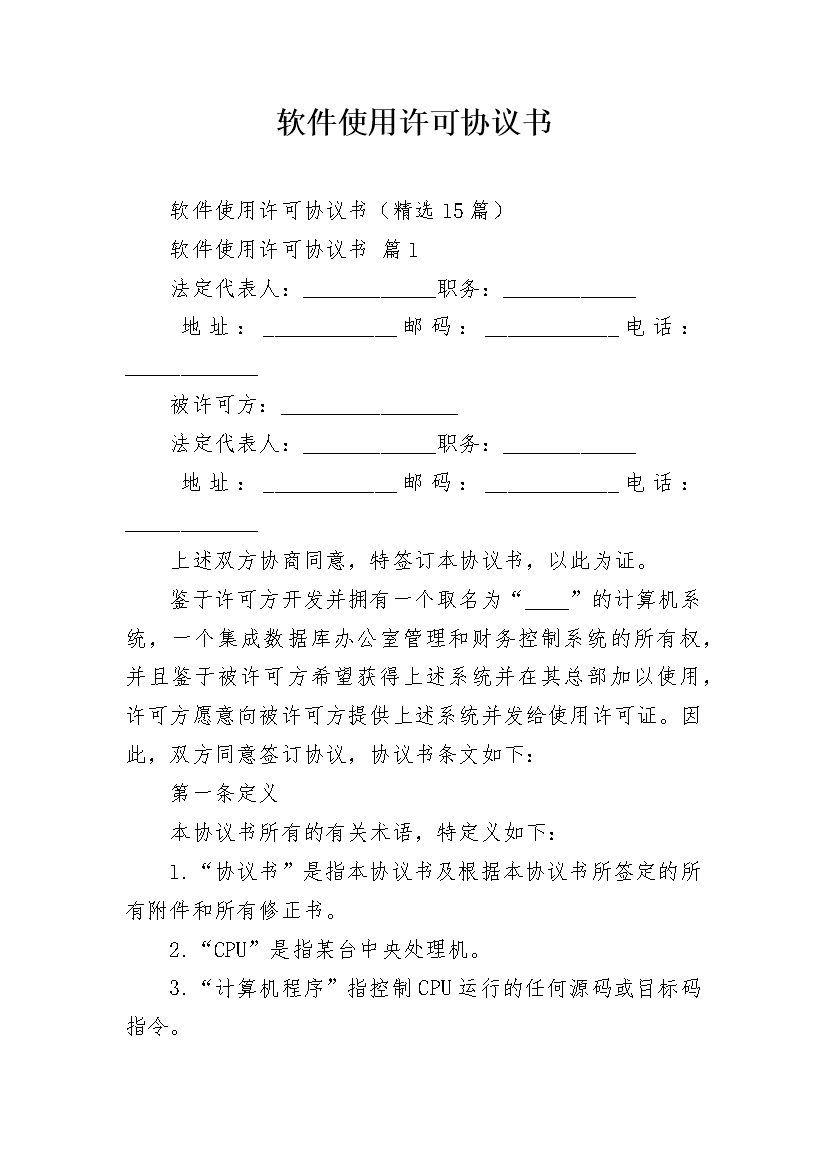 软件使用许可协议书

软件使用许可协议书（精选15篇）

软件使用许可协议书 篇1

法定代表人：____________职务：____________

地址：____________邮码：____________电话：____________

被许可方：________________

法定代表人：____________职务：____________

地址：____________邮码：____________电话：____________

上述双方协商同意，特签订本协议书，以此为证。

鉴于许可方开发并拥有一个取名为“____”的计算机系统，一个集成数据库办公室管理和财务控制系统的所有权，并且鉴于被许可方希望获得上述系统并在其总部加以使用，许可方愿意向被许可方提供上述系统并发给使用许可证。因此，双方同意签订协议，协议书条文如下：

第一条定义

本协议书所有的有关术语，特定义如下：

1.“协议书”是指本协议书及根据本协议书所签定的所有附件和所有修正书。

2.“CPU”是指某台中央处理机。

3.“计算机程序”指控制CPU运行的任何源码或目标码指令。